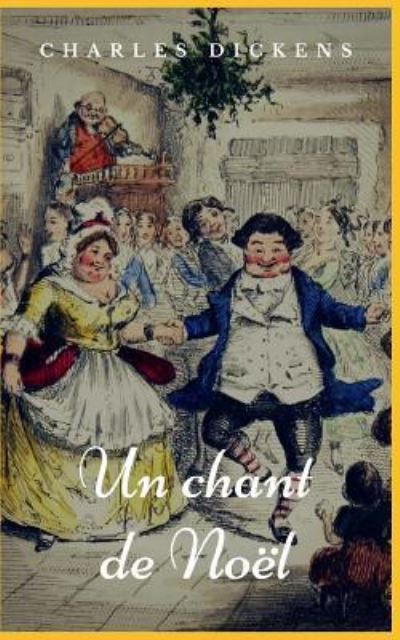 CHARLES DICKENS

Un chant de Noël